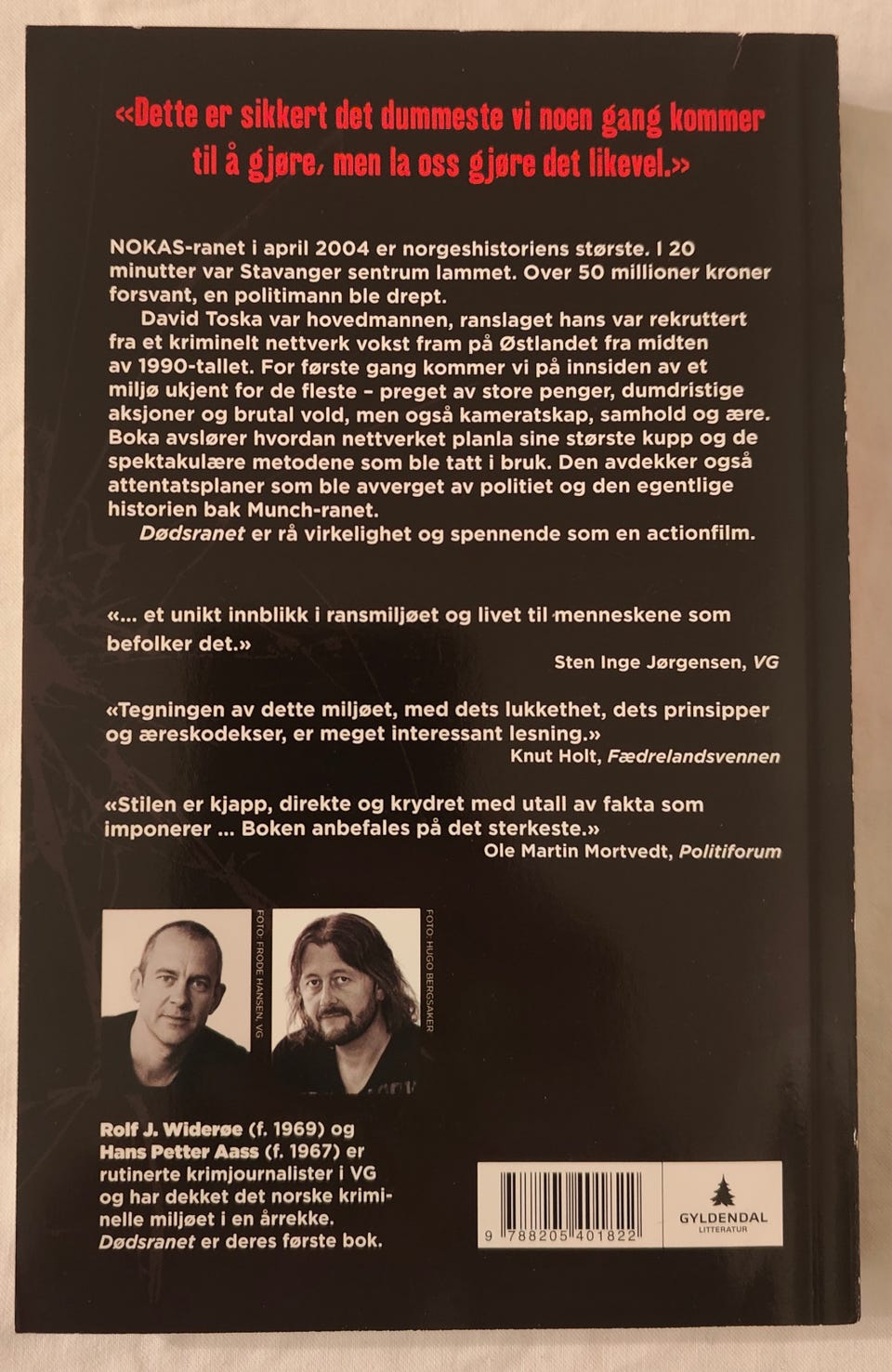 «Dette er sikkert det dummeste vi noen gang kommer til å gjøre, men la oss gjøre det likevel.»

NOKAS-ranet i april 2004 er norgeshistoriens største. I 20 minutter var Stavanger sentrum lammet. Over 50 millioner kroner forsvant, en politimann ble drept.

David Toska var hovedmannen, ranslaget hans var rekruttert fra et kriminelt nettverk vokst fram på Østlandet fra midten av 1990-tallet. For første gang kommer vi på innsiden av et miljø ukjent for de fleste - preget av store penger, dumdristige aksjoner og brutal vold, men også kameratskap, samhold og ære. Boka avslører hvordan nettverket planla sine største kupp og de spektakulære metodene som ble tatt i bruk. Den avdekker også attentatsplaner som ble avverget av politiet og den egentlige historien bak Munch-ranet.

Dødsranet er rå virkelighet og spennende som en actionfilm.

«... et unikt innblikk i ransmiljøet og livet til menneskene som befolker det.»
Sten Inge Jørgensen, VG

«Tegningen av dette miljøet, med dets lukkethet, dets prinsipper og æreskodekser, er meget interessant lesning.»
Knut Holt, Fædrelandsvennen

«Stilen er kjapp, direkte og krydret med utall av fakta som imponerer ... Boken anbefales på det sterkeste.»
Ole Martin Mortvedt, Politiforum

FOTO: FRODE HANSEN, VG
FOTO: HUGO BERGSAKER

Rolf J. Widerøe (f. 1969) og Hans Petter Aass (f. 1967) er rutinerte krimjournalister i VG og har dekket det norske kriminelle miljøet i en årrekke. Dødsranet er deres første bok.

9 788205 401822

GYLDENDAL
LITTERATUR